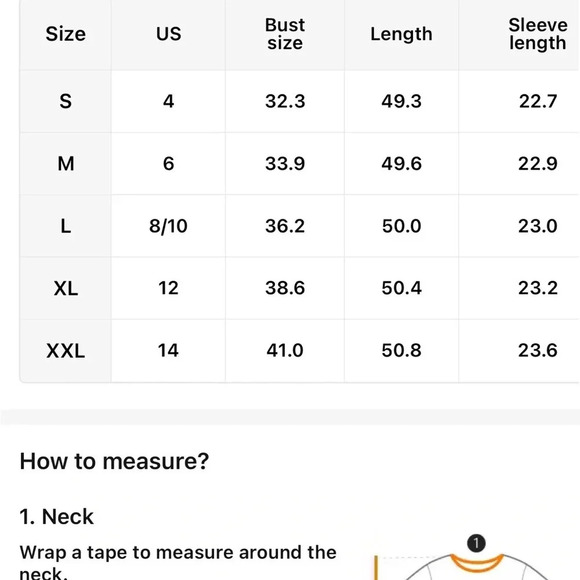 | Size | US | Bust size | Length | Sleeve length |
|---|---|---|---|---|
| S | 4 | 32.3 | 49.3 | 22.7 |
| M | 6 | 33.9 | 49.6 | 22.9 |
| L | 8/10 | 36.2 | 50.0 | 23.0 |
| XL | 12 | 38.6 | 50.4 | 23.2 |
| XXL | 14 | 41.0 | 50.8 | 23.6 |

How to measure?

1. Neck

Wrap a tape to measure around the neck.

1